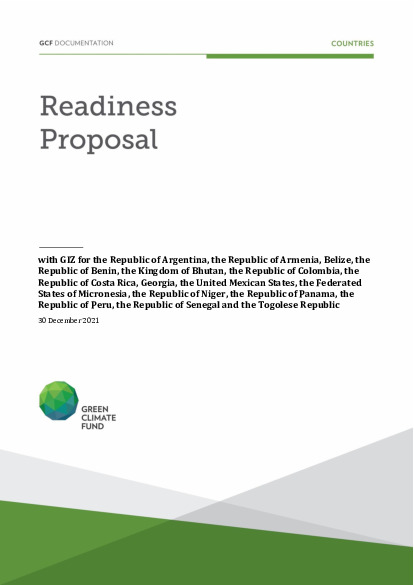 GCF DOCUMENTATION

COUNTRIES

Readiness Proposal

with GIZ for the Republic of Argentina, the Republic of Armenia, Belize, the Republic of Benin, the Kingdom of Bhutan, the Republic of Colombia, the Republic of Costa Rica, Georgia, the United Mexican States, the Federated States of Micronesia, the Republic of Niger, the Republic of Panama, the Republic of Peru, the Republic of Senegal and the Togolese Republic

30 December 2021

GREEN CLIMATE FUND